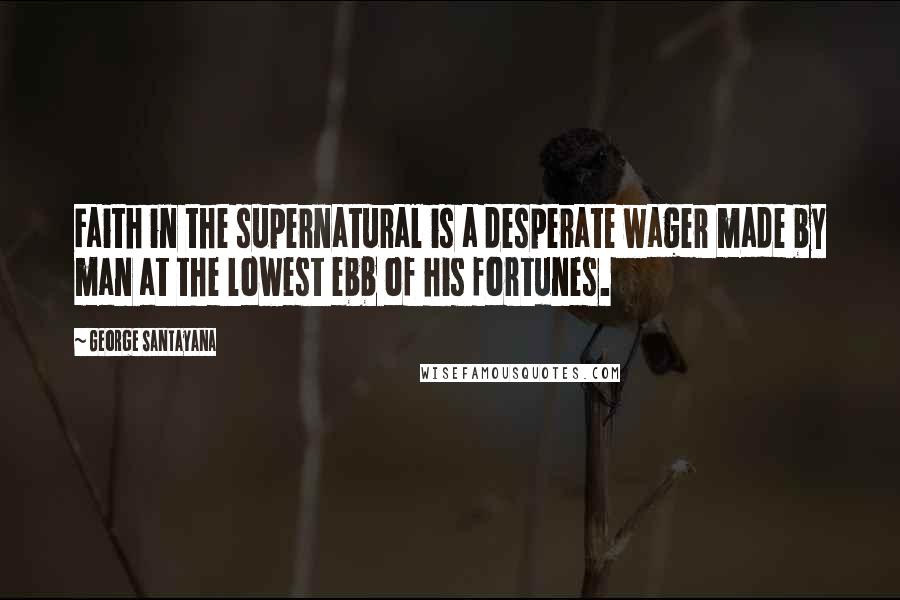 FAITH IN THE SUPERNATURAL IS A DESPERATE WAGER MADE BY MAN AT THE LOWEST EBB OF HIS FORTUNES.

~ GEORGE SANTAYANA

WISEFAMOUSQUOTES.COM